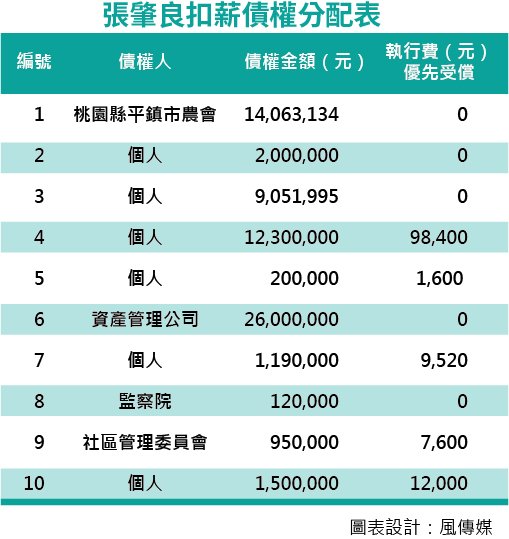 張肇良扣薪債權分配表

| 編號 | 債權人 | 債權金額（元） | 執行費（元）優先受償 |
|---|---|---|---|
| 1 | 桃園縣平鎮市農會 | 14,063,134 | 0 |
| 2 | 個人 | 2,000,000 | 0 |
| 3 | 個人 | 9,051,995 | 0 |
| 4 | 個人 | 12,300,000 | 98,400 |
| 5 | 個人 | 200,000 | 1,600 |
| 6 | 資產管理公司 | 26,000,000 | 0 |
| 7 | 個人 | 1,190,000 | 9,520 |
| 8 | 監察院 | 120,000 | 0 |
| 9 | 社區管理委員會 | 950,000 | 7,600 |
| 10 | 個人 | 1,500,000 | 12,000 |

圖表設計：風傳媒